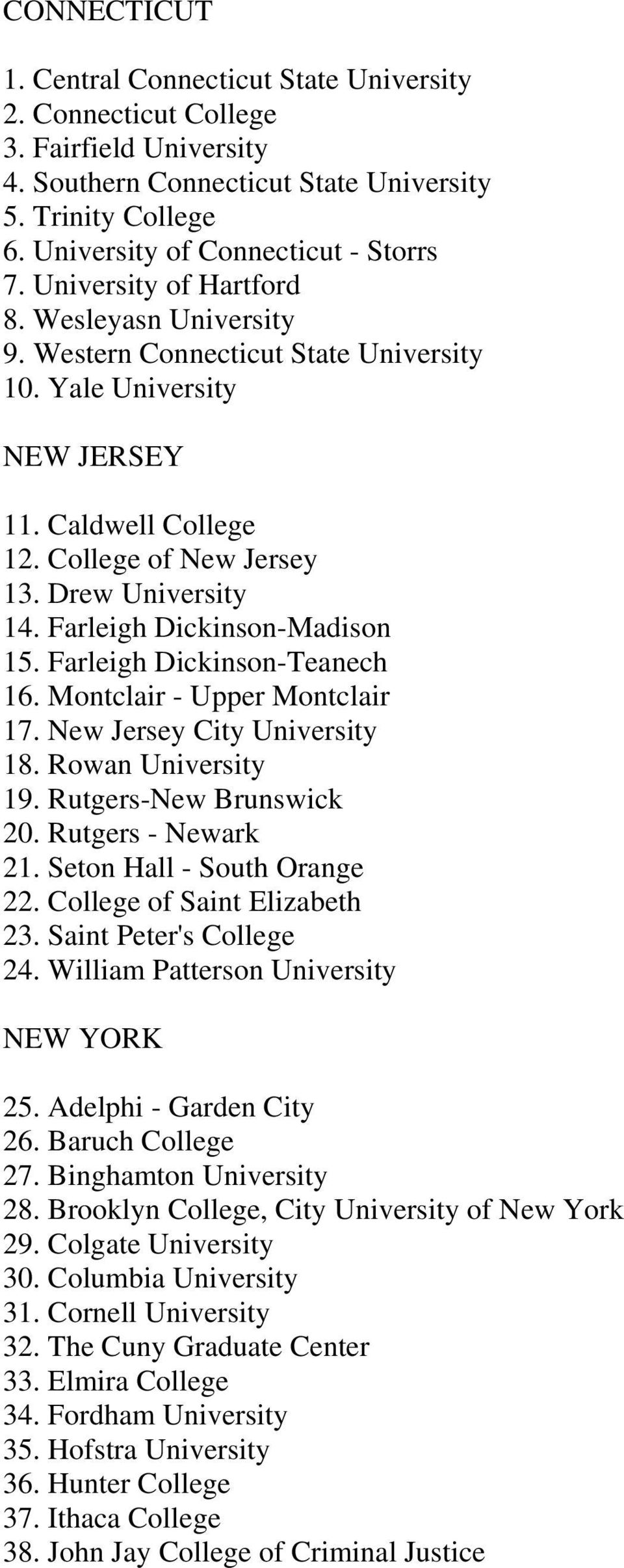 CONNECTICUT

1. Central Connecticut State University
2. Connecticut College
3. Fairfield University
4. Southern Connecticut State University
5. Trinity College
6. University of Connecticut - Storrs
7. University of Hartford
8. Wesleyasn University
9. Western Connecticut State University
10. Yale University

NEW JERSEY

11. Caldwell College
12. College of New Jersey
13. Drew University
14. Farleigh Dickinson-Madison
15. Farleigh Dickinson-Teanech
16. Montclair - Upper Montclair
17. New Jersey City University
18. Rowan University
19. Rutgers-New Brunswick
20. Rutgers - Newark
21. Seton Hall - South Orange
22. College of Saint Elizabeth
23. Saint Peter's College
24. William Patterson University

NEW YORK

25. Adelphi - Garden City
26. Baruch College
27. Binghamton University
28. Brooklyn College, City University of New York
29. Colgate University
30. Columbia University
31. Cornell University
32. The Cuny Graduate Center
33. Elmira College
34. Fordham University
35. Hofstra University
36. Hunter College
37. Ithaca College
38. John Jay College of Criminal Justice